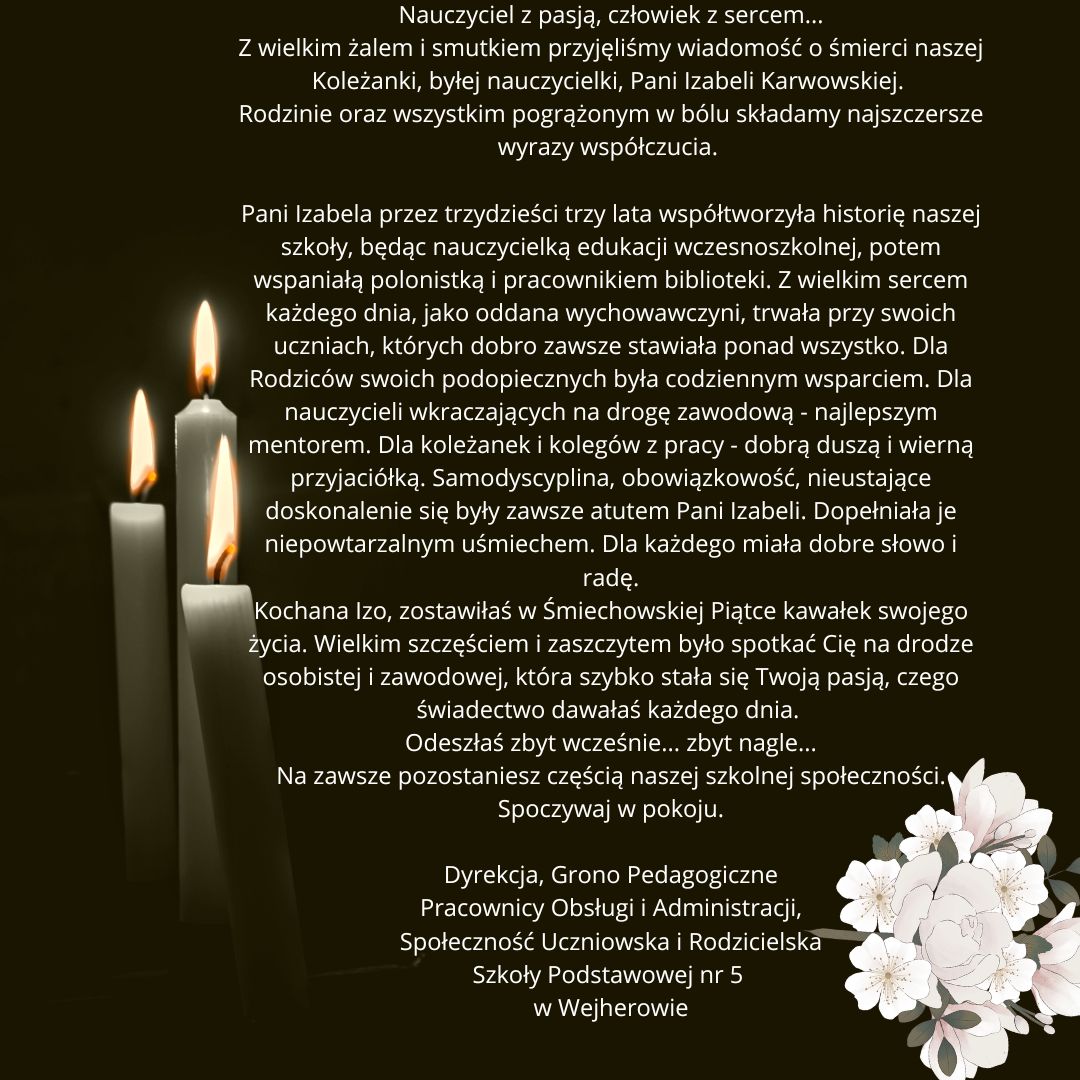 Nauczyciel z pasją, człowiek z sercem...
Z wielkim żalem i smutkiem przyjęliśmy wiadomość o śmierci naszej Koleżanki, byłej nauczycielki, Pani Izabeli Karwowskiej.
Rodzinie oraz wszystkim pogrążonym w bólu składamy najszczersze wyrazy współczucia.

Pani Izabela przez trzydzieści trzy lata współtworzyła historię naszej szkoły, będąc nauczycielką edukacji wczesnoszkolnej, potem wspaniałą polonistką i pracownikiem biblioteki. Z wielkim sercem każdego dnia, jako oddana wychowawczyni, trwała przy swoich uczniach, których dobro zawsze stawiała ponad wszystko. Dla Rodziców swoich podopiecznych była codziennym wsparciem. Dla nauczycieli wkraczających na drogę zawodową - najlepszym mentorem. Dla koleżanek i kolegów z pracy - dobrą duszą i wierną przyjaciółką. Samodyscyplina, obowiązkowość, nieustające doskonalenie się były zawsze atutem Pani Izabeli. Dopełniała je niepowtarzalnym uśmiechem. Dla każdego miała dobre słowo i radę.
Kochana Izo, zostawiłaś w Śmiechowskiej Piątce kawałek swojego życia. Wielkim szczęściem i zaszczytem było spotkać Cię na drodze osobistej i zawodowej, która szybko stała się Twoją pasją, czego świadectwo dawałaś każdego dnia.
Odeszłaś zbyt wcześnie... zbyt nagle...
Na zawsze pozostaniesz częścią naszej szkolnej społeczności.
Spoczywaj w pokoju.

Dyrekcja, Grono Pedagogiczne
Pracownicy Obsługi i Administracji,
Społeczność Uczniowska i Rodzicielska
Szkoły Podstawowej nr 5
w Wejherowie